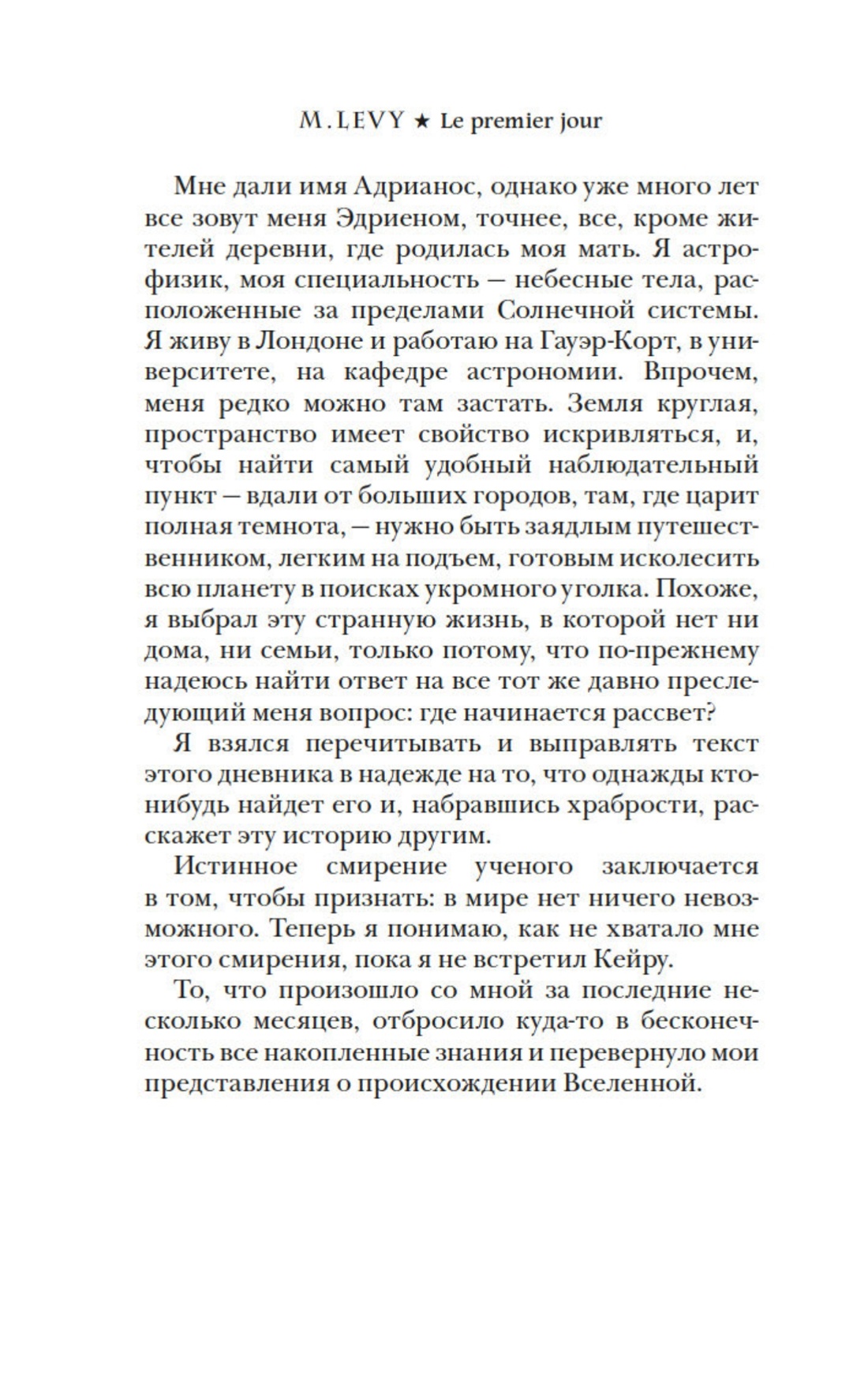 M. LEVY ★ Le premier jour

Мне дали имя Адрианос, однако уже много лет все зовут меня Эдриеном, точнее, все, кроме жителей деревни, где родилась моя мать. Я астрофизик, моя специальность — небесные тела, расположенные за пределами Солнечной системы. Я живу в Лондоне и работаю на Гауэр-Корт, в университете, на кафедре астрономии. Впрочем, меня редко можно там застать. Земля круглая, пространство имеет свойство искривляться, и, чтобы найти самый удобный наблюдательный пункт — вдали от больших городов, там, где царит полная темнота, — нужно быть заядлым путешественником, легким на подъем, готовым исколесить всю планету в поисках укромного уголка. Похоже, я выбрал эту странную жизнь, в которой нет ни дома, ни семьи, только потому, что по-прежнему надеюсь найти ответ на все тот же давно преследующий меня вопрос: где начинается рассвет?

Я взялся перечитывать и выправлять текст этого дневника в надежде на то, что однажды кто-нибудь найдет его и, набравшись храбрости, расскажет эту историю другим.

Истинное смирение ученого заключается в том, чтобы признать: в мире нет ничего невозможного. Теперь я понимаю, как не хватало мне этого смирения, пока я не встретил Кейру.

То, что произошло со мной за последние несколько месяцев, отбросило куда-то в бесконечность все накопленные знания и перевернуло мои представления о происхождении Вселенной.